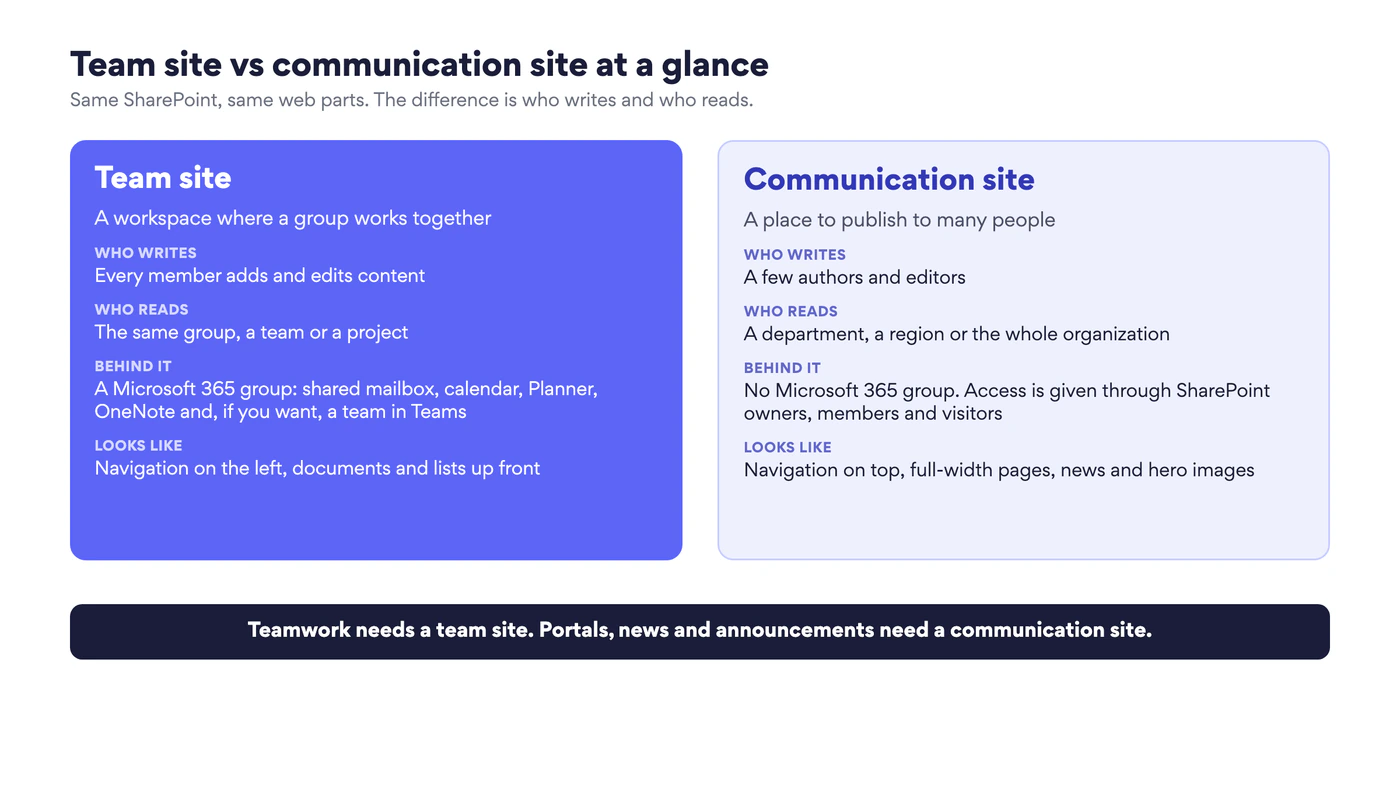 Team site vs communication site at a glance

Same SharePoint, same web parts. The difference is who writes and who reads.

Team site

A workspace where a group works together

WHO WRITES
Every member adds and edits content

WHO READS
The same group, a team or a project

BEHIND IT
A Microsoft 365 group: shared mailbox, calendar, Planner, OneNote and, if you want, a team in Teams

LOOKS LIKE
Navigation on the left, documents and lists up front

Communication site

A place to publish to many people

WHO WRITES
A few authors and editors

WHO READS
A department, a region or the whole organization

BEHIND IT
No Microsoft 365 group. Access is given through SharePoint owners, members and visitors

LOOKS LIKE
Navigation on top, full-width pages, news and hero images

Teamwork needs a team site. Portals, news and announcements need a communication site.